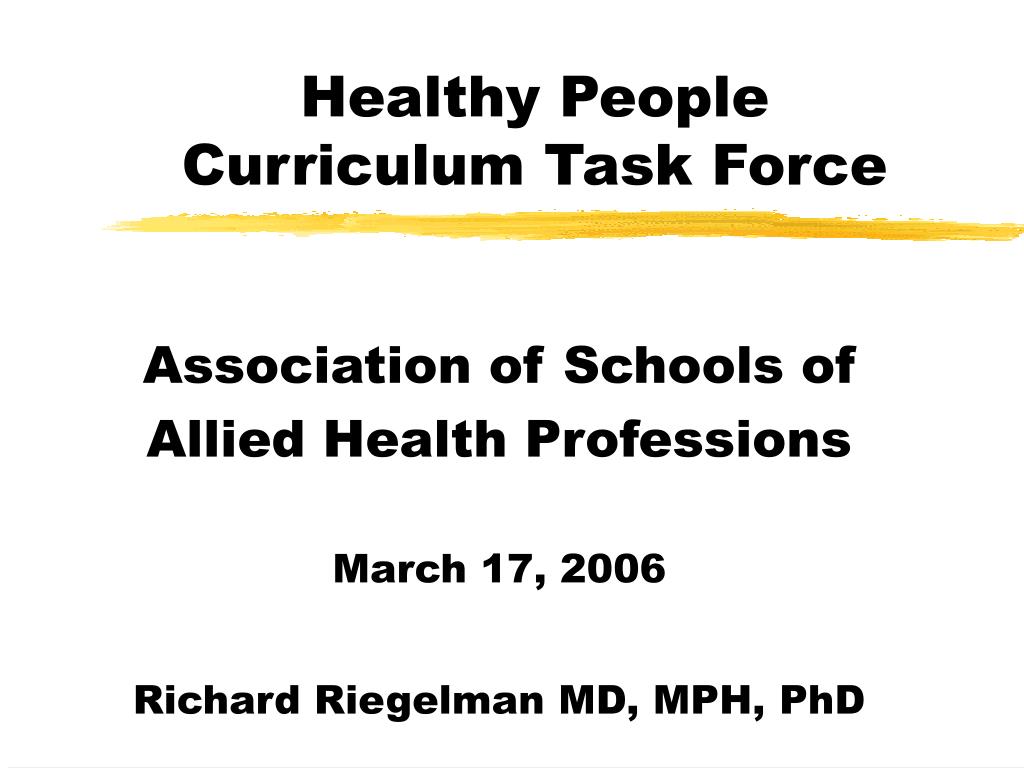 Healthy People
Curriculum Task Force

Association of Schools of Allied Health Professions

March 17, 2006

Richard Riegelman MD, MPH, PhD